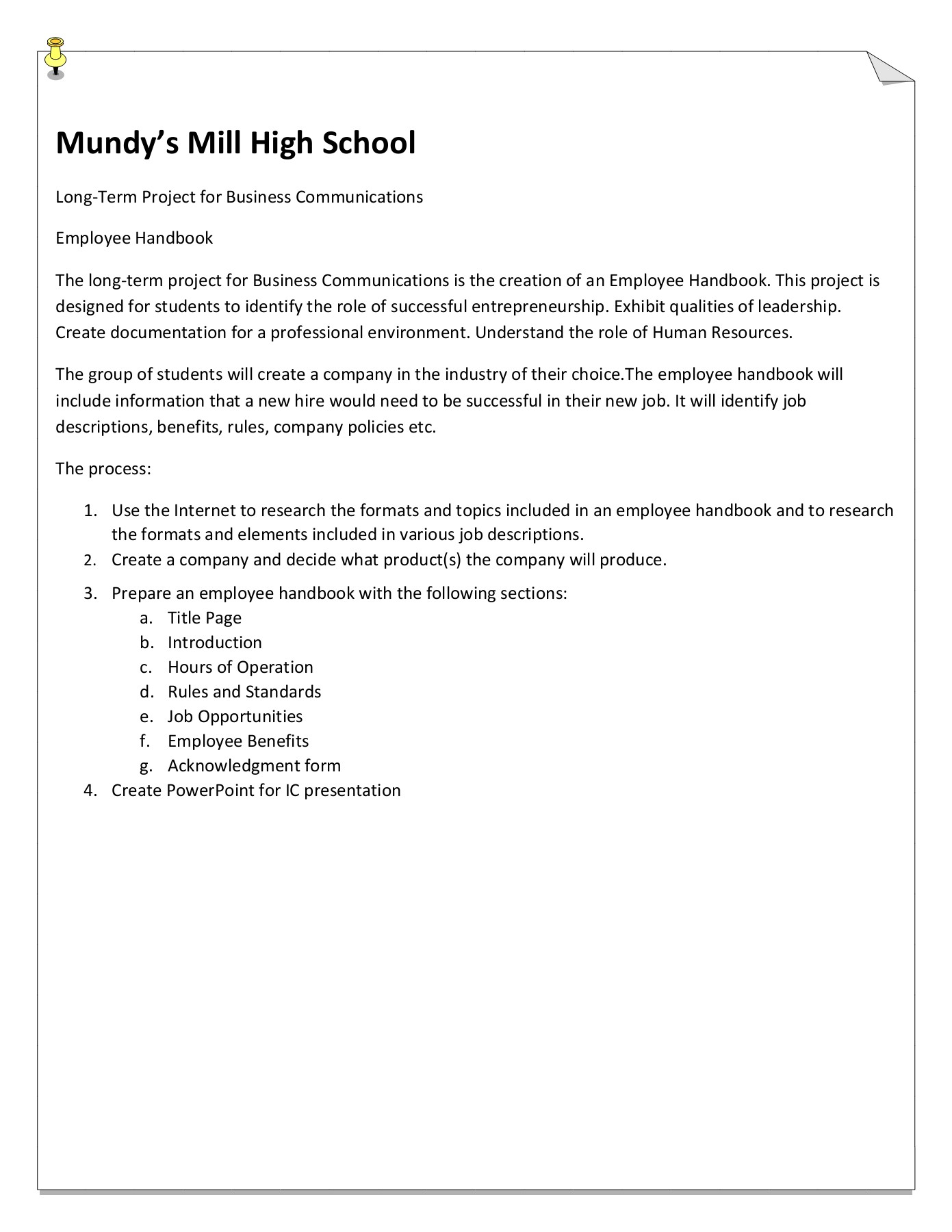 Mundy's Mill High School

Long-Term Project for Business Communications

Employee Handbook

The long-term project for Business Communications is the creation of an Employee Handbook. This project is designed for students to identify the role of successful entrepreneurship. Exhibit qualities of leadership. Create documentation for a professional environment. Understand the role of Human Resources.

The group of students will create a company in the industry of their choice.The employee handbook will include information that a new hire would need to be successful in their new job. It will identify job descriptions, benefits, rules, company policies etc.

The process:

1. Use the Internet to research the formats and topics included in an employee handbook and to research the formats and elements included in various job descriptions.
2. Create a company and decide what product(s) the company will produce.
3. Prepare an employee handbook with the following sections:
   a. Title Page
   b. Introduction
   c. Hours of Operation
   d. Rules and Standards
   e. Job Opportunities
   f. Employee Benefits
   g. Acknowledgment form
4. Create PowerPoint for IC presentation